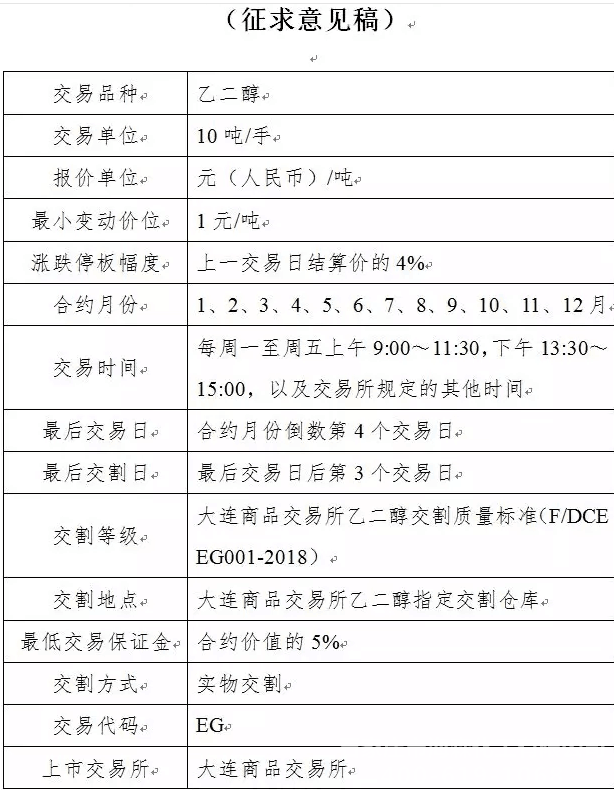 （征求意见稿）

| 交易品种 | 乙二醇 |
|---|---|
| 交易单位 | 10吨/手 |
| 报价单位 | 元（人民币）/吨 |
| 最小变动价位 | 1元/吨 |
| 涨跌停板幅度 | 上一交易日结算价的4% |
| 合约月份 | 1、2、3、4、5、6、7、8、9、10、11、12月 |
| 交易时间 | 每周一至周五上午9:00～11:30，下午13:30～15:00，以及交易所规定的其他时间 |
| 最后交易日 | 合约月份倒数第4个交易日 |
| 最后交割日 | 最后交易日后第3个交易日 |
| 交割等级 | 大连商品交易所乙二醇交割质量标准（F/DCE EG001-2018） |
| 交割地点 | 大连商品交易所乙二醇指定交割仓库 |
| 最低交易保证金 | 合约价值的5% |
| 交割方式 | 实物交割 |
| 交易代码 | EG |
| 上市交易所 | 大连商品交易所 |